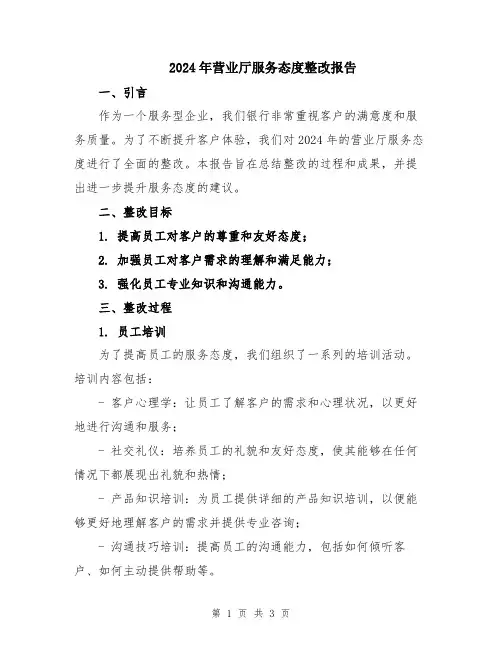 2024年营业厅服务态度整改报告

一、引言

作为一个服务型企业，我们银行非常重视客户的满意度和服务质量。为了不断提升客户体验，我们对2024年的营业厅服务态度进行了全面的整改。本报告旨在总结整改的过程和成果，并提出进一步提升服务态度的建议。

二、整改目标

1. 提高员工对客户的尊重和友好态度；

2. 加强员工对客户需求的理解和满足能力；

3. 强化员工专业知识和沟通能力。

三、整改过程

1. 员工培训

为了提高员工的服务态度，我们组织了一系列的培训活动。培训内容包括：

- 客户心理学：让员工了解客户的需求和心理状况，以更好地进行沟通和服务；

- 社交礼仪：培养员工的礼貌和友好态度，使其能够在任何情况下都展现出礼貌和热情；

- 产品知识培训：为员工提供详细的产品知识培训，以便能够更好地理解客户的需求并提供专业咨询；

- 沟通技巧培训：提高员工的沟通能力，包括如何倾听客户、如何主动提供帮助等。

第 1 页 共 3 页